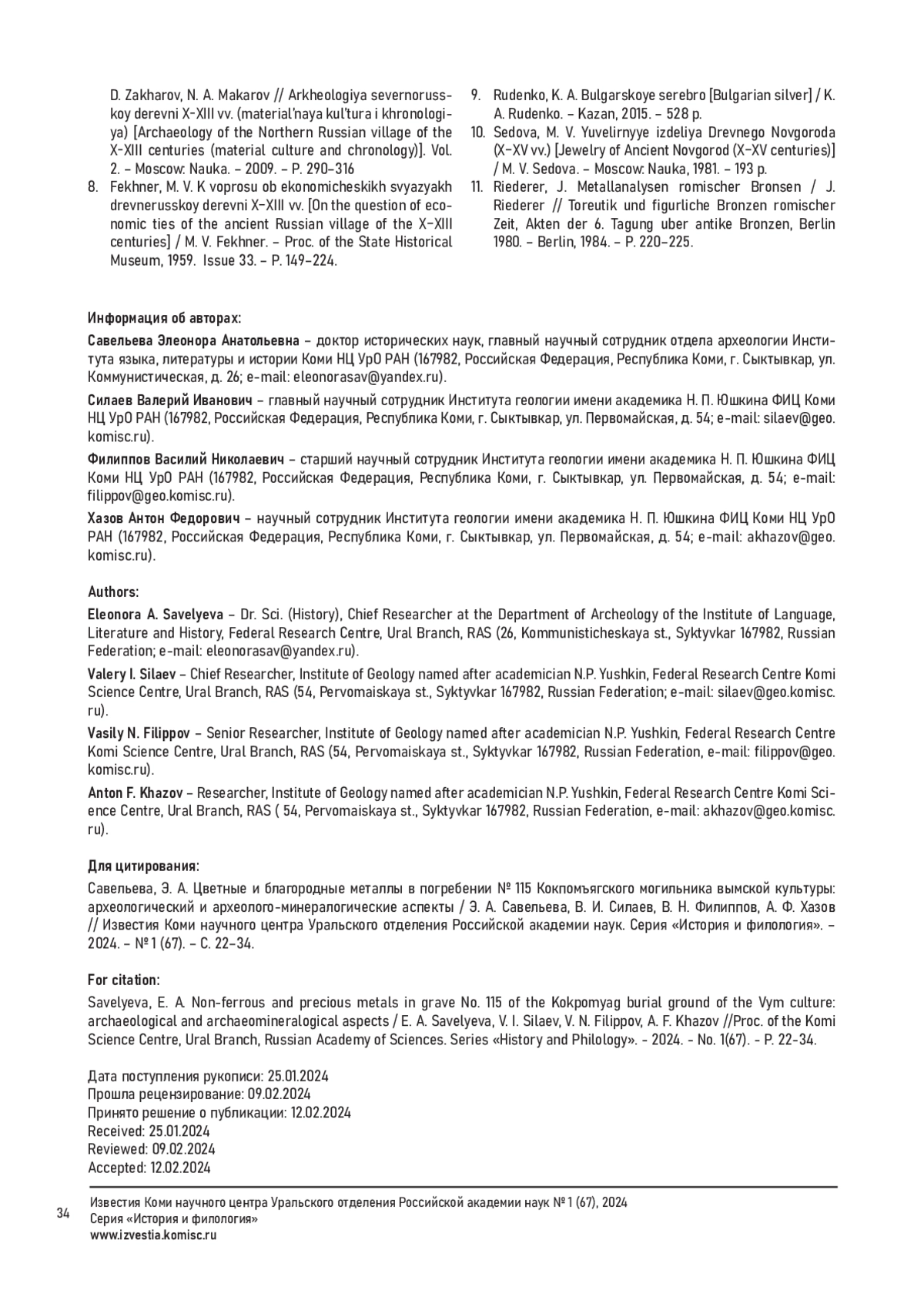 D. Zakharov, N. A. Makarov // Arkheologiya severnorusskoy derevni X-XIII vv. (material'naya kul'tura i khronologiya) [Archaeology of the Northern Russian village of the X-XIII centuries (material culture and chronology)]. Vol. 2. – Moscow: Nauka. – 2009. – P. 290–316

8. Fekhner, M. V. K voprosu ob ekonomicheskikh svyazyakh drevnerusskoy derevni X–XIII vv. [On the question of economic ties of the ancient Russian village of the X–XIII centuries] / M. V. Fekhner. – Proc. of the State Historical Museum, 1959. Issue 33. – P. 149–224.

9. Rudenko, K. A. Bulgarskoye serebro [Bulgarian silver] / K. A. Rudenko. – Kazan, 2015. – 528 p.

10. Sedova, M. V. Yuvelirnyye izdeliya Drevnego Novgoroda (X–XV vv.) [Jewelry of Ancient Novgorod (X–XV centuries)] / M. V. Sedova. – Moscow: Nauka, 1981. – 193 p.

11. Riederer, J. Metallanalysen romischer Bronsen / J. Riederer // Toreutik und figurliche Bronzen romischer Zeit, Akten der 6. Tagung uber antike Bronzen, Berlin 1980. – Berlin, 1984. – P. 220–225.

Информация об авторах:

Савельева Элеонора Анатольевна – доктор исторических наук, главный научный сотрудник отдела археологии Института языка, литературы и истории Коми НЦ УрО РАН (167982, Российская Федерация, Республика Коми, г. Сыктывкар, ул. Коммунистическая, д. 26; e-mail: eleonorasav@yandex.ru).

Силаев Валерий Иванович – главный научный сотрудник Института геологии имени академика Н. П. Юшкина ФИЦ Коми НЦ УрО РАН (167982, Российская Федерация, Республика Коми, г. Сыктывкар, ул. Первомайская, д. 54; e-mail: silaev@geo.komisc.ru).

Филиппов Василий Николаевич – старший научный сотрудник Института геологии имени академика Н. П. Юшкина ФИЦ Коми НЦ УрО РАН (167982, Российская Федерация, Республика Коми, г. Сыктывкар, ул. Первомайская, д. 54; e-mail: filippov@geo.komisc.ru).

Хазов Антон Федорович – научный сотрудник Института геологии имени академика Н. П. Юшкина ФИЦ Коми НЦ УрО РАН (167982, Российская Федерация, Республика Коми, г. Сыктывкар, ул. Первомайская, д. 54; e-mail: akhazov@geo.komisc.ru).

Authors:

Eleonora A. Savelyeva – Dr. Sci. (History), Chief Researcher at the Department of Archeology of the Institute of Language, Literature and History, Federal Research Centre, Ural Branch, RAS (26, Kommunisticheskaya st., Syktyvkar 167982, Russian Federation; e-mail: eleonorasav@yandex.ru).

Valery I. Silaev – Chief Researcher, Institute of Geology named after academician N.P. Yushkin, Federal Research Centre Komi Science Centre, Ural Branch, RAS (54, Pervomaiskaya st., Syktyvkar 167982, Russian Federation; e-mail: silaev@geo.komisc.ru).

Vasily N. Filippov – Senior Researcher, Institute of Geology named after academician N.P. Yushkin, Federal Research Centre Komi Science Centre, Ural Branch, RAS (54, Pervomaiskaya st., Syktyvkar 167982, Russian Federation, e-mail: filippov@geo.komisc.ru).

Anton F. Khazov – Researcher, Institute of Geology named after academician N.P. Yushkin, Federal Research Centre Komi Science Centre, Ural Branch, RAS ( 54, Pervomaiskaya st., Syktyvkar 167982, Russian Federation, e-mail: akhazov@geo.komisc.ru).

Для цитирования:

Савельева, Э. А. Цветные и благородные металлы в погребении № 115 Кокпомъягского могильника вымской культуры: археологический и археолого-минералогические аспекты / Э. А. Савельева, В. И. Силаев, В. Н. Филиппов, А. Ф. Хазов // Известия Коми научного центра Уральского отделения Российской академии наук. Серия «История и филология». – 2024. – № 1 (67). – С. 22–34.

For citation:

Savelyeva, E. A. Non-ferrous and precious metals in grave No. 115 of the Kokpomyag burial ground of the Vym culture: archaeological and archaeomineralogical aspects / E. A. Savelyeva, V. I. Silaev, V. N. Filippov, A. F. Khazov //Proc. of the Komi Science Centre, Ural Branch, Russian Academy of Sciences. Series «History and Philology». - 2024. - No. 1(67). - P. 22-34.

Дата поступления рукописи: 25.01.2024
Прошла рецензирование: 09.02.2024
Принято решение о публикации: 12.02.2024
Received: 25.01.2024
Reviewed: 09.02.2024
Accepted: 12.02.2024

34

Известия Коми научного центра Уральского отделения Российской академии наук № 1 (67), 2024
Серия «История и филология»
www.izvestia.komisc.ru